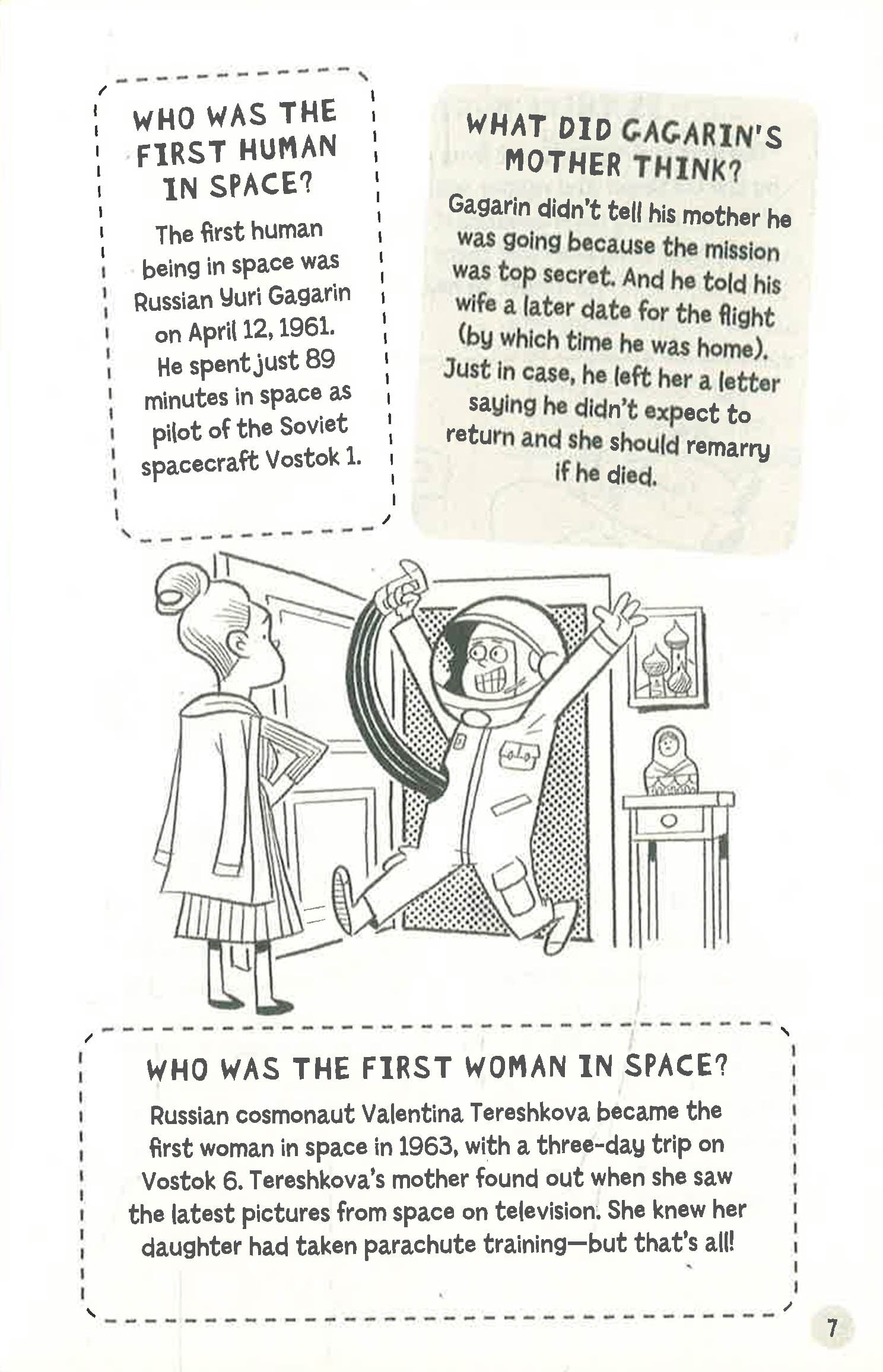 WHO WAS THE FIRST HUMAN IN SPACE?

The first human being in space was Russian Yuri Gagarin on April 12, 1961. He spent just 89 minutes in space as pilot of the Soviet spacecraft Vostok 1.

WHAT DID GAGARIN'S MOTHER THINK?

Gagarin didn't tell his mother he was going because the mission was top secret. And he told his wife a later date for the flight (by which time he was home). Just in case, he left her a letter saying he didn't expect to return and she should remarry if he died.

WHO WAS THE FIRST WOMAN IN SPACE?

Russian cosmonaut Valentina Tereshkova became the first woman in space in 1963, with a three-day trip on Vostok 6. Tereshkova's mother found out when she saw the latest pictures from space on television. She knew her daughter had taken parachute training—but that's all!

7